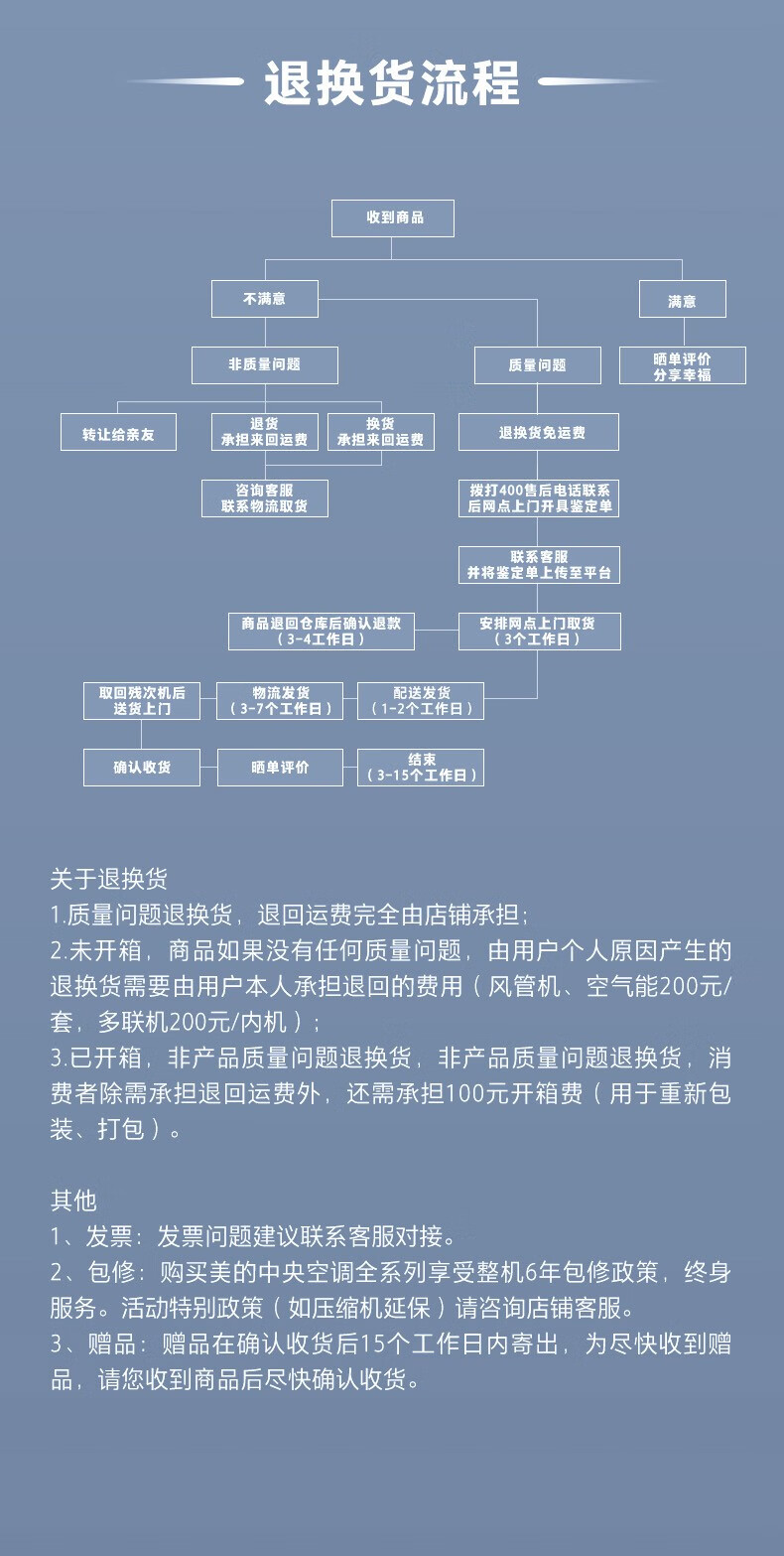 退换货流程

收到商品

不满意

满意

非质量问题

质量问题

晒单评价
分享幸福

转让给亲友

退货
承担来回运费

换货
承担来回运费

退换货免运费

咨询客服
联系物流取货

拨打400售后电话联系
后网点上门开具鉴定单

联系客服
并将鉴定单上传至平台

商品退回仓库后确认退款
（3-4工作日）

安排网点上门取货
（3个工作日）

取回残次机后
送货上门

物流发货
（3-7个工作日）

配送发货
（1-2个工作日）

确认收货

晒单评价

结束
（3-15个工作日）

关于退换货
1.质量问题退换货，退回运费完全由店铺承担；
2.未开箱，商品如果没有任何质量问题，由用户个人原因产生的退换货需要由用户本人承担退回的费用（风管机、空气能200元/套，多联机200元/内机）；
3.已开箱，非产品质量问题退换货，非产品质量问题退换货，消费者除需承担退回运费外，还需承担100元开箱费（用于重新包装、打包）。

其他
1、发票：发票问题建议联系客服对接。
2、包修：购买美的中央空调全系列享受整机6年包修政策，终身服务。活动特别政策（如压缩机延保）请咨询店铺客服。
3、赠品：赠品在确认收货后15个工作日内寄出，为尽快收到赠品，请您收到商品后尽快确认收货。